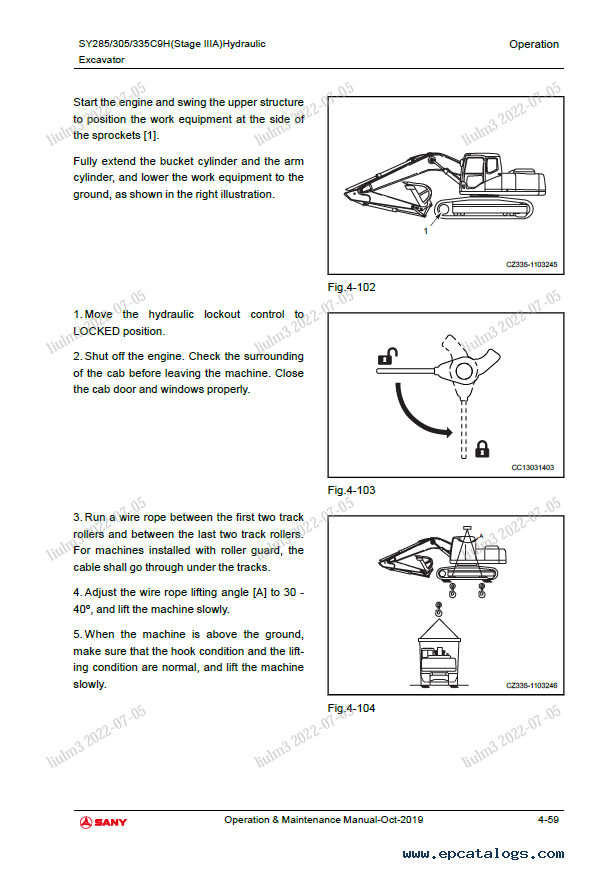 SY285/305/335C9H(Stage IIIA)Hydraulic Excavator

Operation

Start the engine and swing the upper structure to position the work equipment at the side of the sprockets [1].

Fully extend the bucket cylinder and the arm cylinder, and lower the work equipment to the ground, as shown in the right illustration.

1

CZ335-1103245

Fig.4-102

1. Move the hydraulic lockout control to LOCKED position.

2. Shut off the engine. Check the surrounding of the cab before leaving the machine. Close the cab door and windows properly.

CC13031403

Fig.4-103

3. Run a wire rope between the first two track rollers and between the last two track rollers. For machines installed with roller guard, the cable shall go through under the tracks.

4. Adjust the wire rope lifting angle [A] to 30 - 40°, and lift the machine slowly.

5. When the machine is above the ground, make sure that the hook condition and the lifting condition are normal, and lift the machine slowly.

A

CZ335-1103246

Fig.4-104

liulm3 2022-07-05

SANY

Operation & Maintenance Manual-Oct-2019

4-59

www.epcatalogs.com